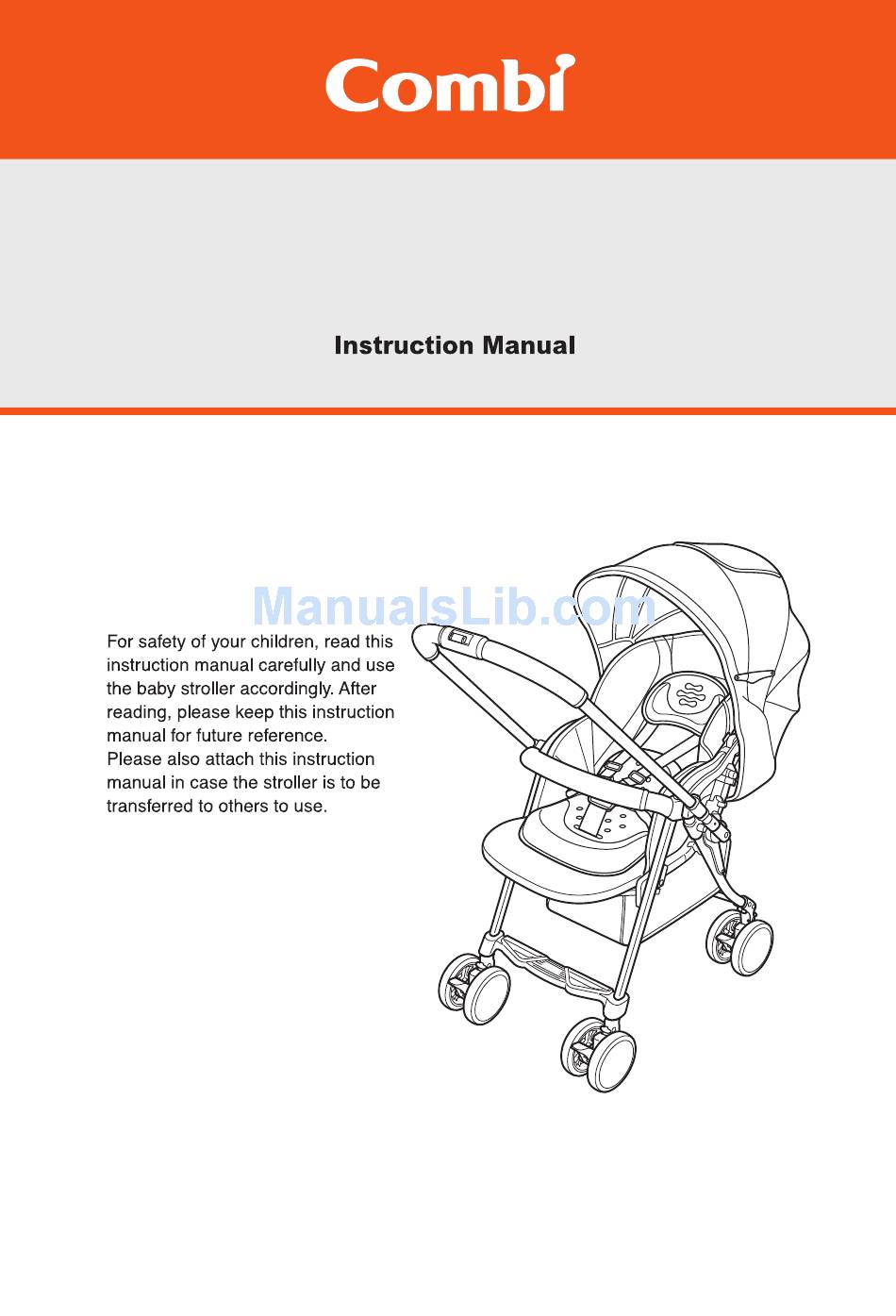 Combi

Instruction Manual

ManualsLib.com

For safety of your children, read this instruction manual carefully and use the baby stroller accordingly. After reading, please keep this instruction manual for future reference.
Please also attach this instruction manual in case the stroller is to be transferred to others to use.